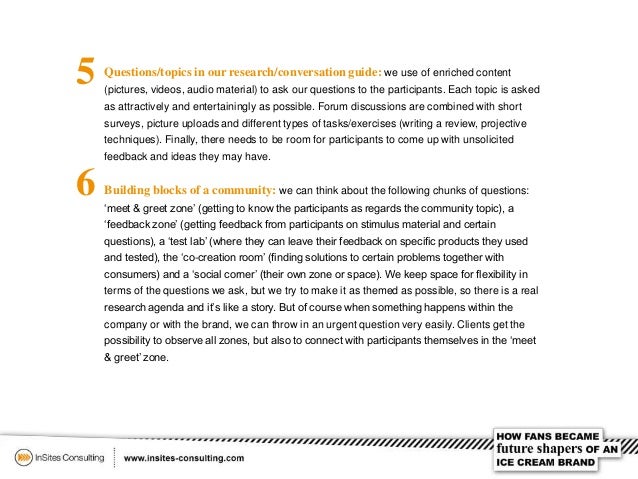 5 Questions/topics in our research/conversation guide: we use of enriched content (pictures, videos, audio material) to ask our questions to the participants. Each topic is asked as attractively and entertainingly as possible. Forum discussions are combined with short surveys, picture uploads and different types of tasks/exercises (writing a review, projective techniques). Finally, there needs to be room for participants to come up with unsolicited feedback and ideas they may have.

6 Building blocks of a community: we can think about the following chunks of questions: 'meet & greet zone' (getting to know the participants as regards the community topic), a 'feedback zone' (getting feedback from participants on stimulus material and certain questions), a 'test lab' (where they can leave their feedback on specific products they used and tested), the 'co-creation room' (finding solutions to certain problems together with consumers) and a 'social corner' (their own zone or space). We keep space for flexibility in terms of the questions we ask, but we try to make it as themed as possible, so there is a real research agenda and it's like a story. But of course when something happens within the company or with the brand, we can throw in an urgent question very easily. Clients get the possibility to observe all zones, but also to connect with participants themselves in the 'meet & greet' zone.

InSites Consulting

www.insites-consulting.com

HOW FANS BECAME future shapers OF AN ICE CREAM BRAND